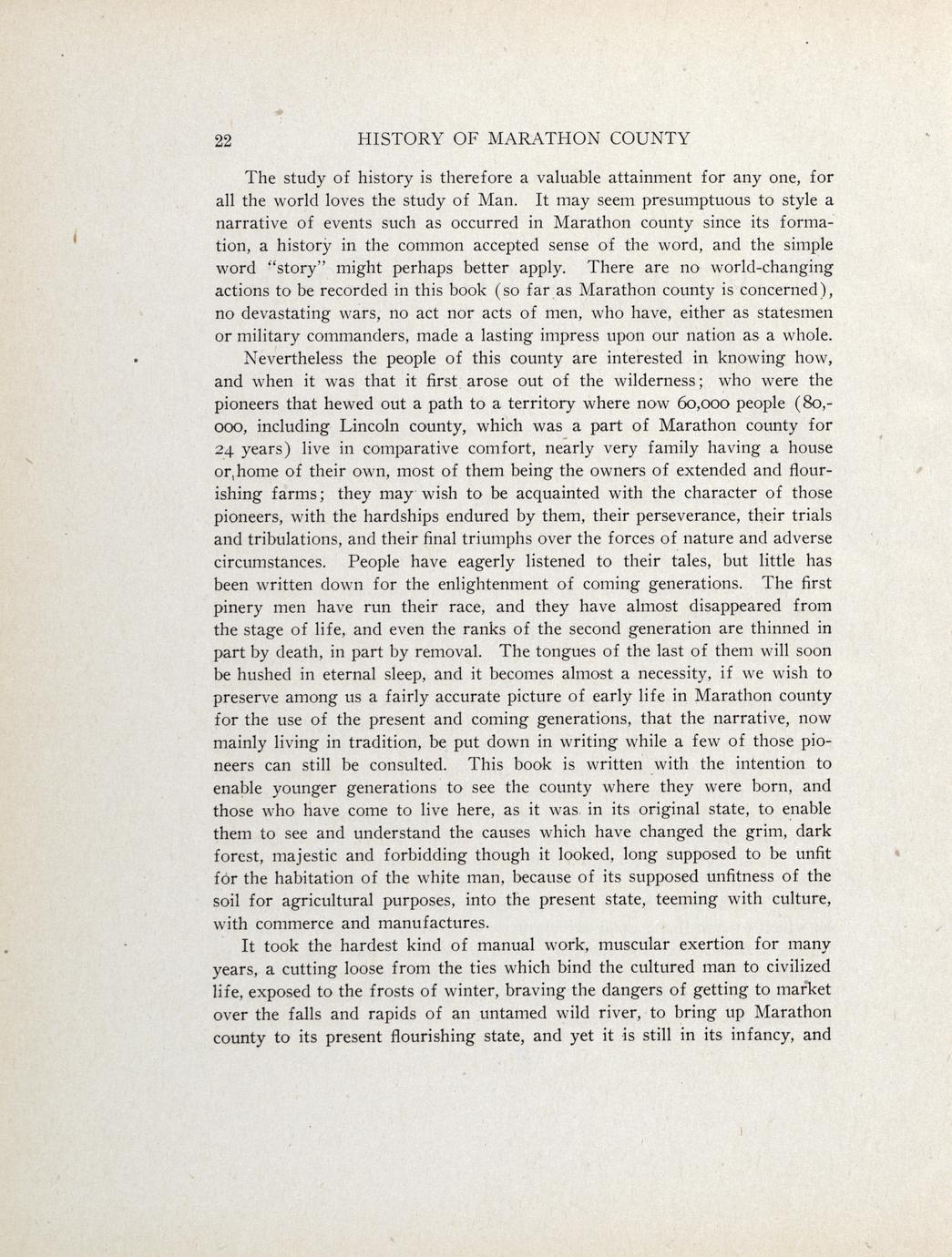 22 HISTORY OF MARATHON COUNTY

The study of history is therefore a valuable attainment for any one, for all the world loves the study of Man. It may seem presumptuous to style a narrative of events such as occurred in Marathon county since its formation, a history in the common accepted sense of the word, and the simple word "story" might perhaps better apply. There are no world-changing actions to be recorded in this book (so far as Marathon county is concerned), no devastating wars, no act nor acts of men, who have, either as statesmen or military commanders, made a lasting impress upon our nation as a whole.

Nevertheless the people of this county are interested in knowing how, and when it was that it first arose out of the wilderness; who were the pioneers that hewed out a path to a territory where now 60,000 people (80,000, including Lincoln county, which was a part of Marathon county for 24 years) live in comparative comfort, nearly very family having a house or home of their own, most of them being the owners of extended and flourishing farms; they may wish to be acquainted with the character of those pioneers, with the hardships endured by them, their perseverance, their trials and tribulations, and their final triumphs over the forces of nature and adverse circumstances. People have eagerly listened to their tales, but little has been written down for the enlightenment of coming generations. The first pinery men have run their race, and they have almost disappeared from the stage of life, and even the ranks of the second generation are thinned in part by death, in part by removal. The tongues of the last of them will soon be hushed in eternal sleep, and it becomes almost a necessity, if we wish to preserve among us a fairly accurate picture of early life in Marathon county for the use of the present and coming generations, that the narrative, now mainly living in tradition, be put down in writing while a few of those pioneers can still be consulted. This book is written with the intention to enable younger generations to see the county where they were born, and those who have come to live here, as it was in its original state, to enable them to see and understand the causes which have changed the grim, dark forest, majestic and forbidding though it looked, long supposed to be unfit for the habitation of the white man, because of its supposed unfitness of the soil for agricultural purposes, into the present state, teeming with culture, with commerce and manufactures.

It took the hardest kind of manual work, muscular exertion for many years, a cutting loose from the ties which bind the cultured man to civilized life, exposed to the frosts of winter, braving the dangers of getting to market over the falls and rapids of an untamed wild river, to bring up Marathon county to its present flourishing state, and yet it is still in its infancy, and